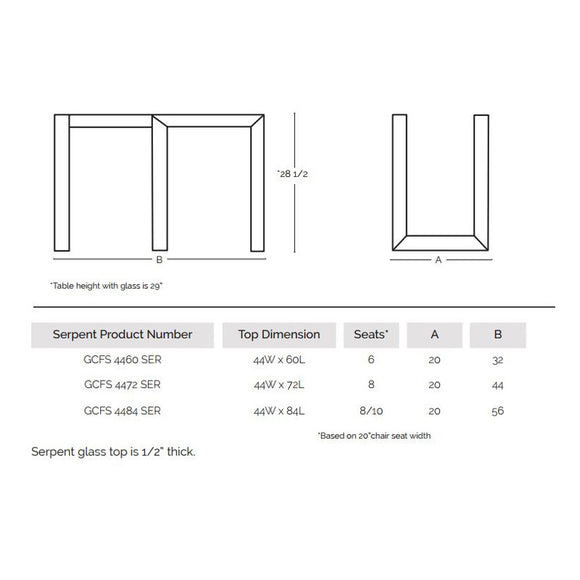 *28 1/2

B

A

*Table height with glass is 29"

| Serpent Product Number | Top Dimension | Seats* | A | B |
|---|---|---|---|---|
| GCFS 4460 SER | 44W x 60L | 6 | 20 | 32 |
| GCFS 4472 SER | 44W x 72L | 8 | 20 | 44 |
| GCFS 4484 SER | 44W x 84L | 8/10 | 20 | 56 |

*Based on 20"chair seat width

Serpent glass top is 1/2" thick.